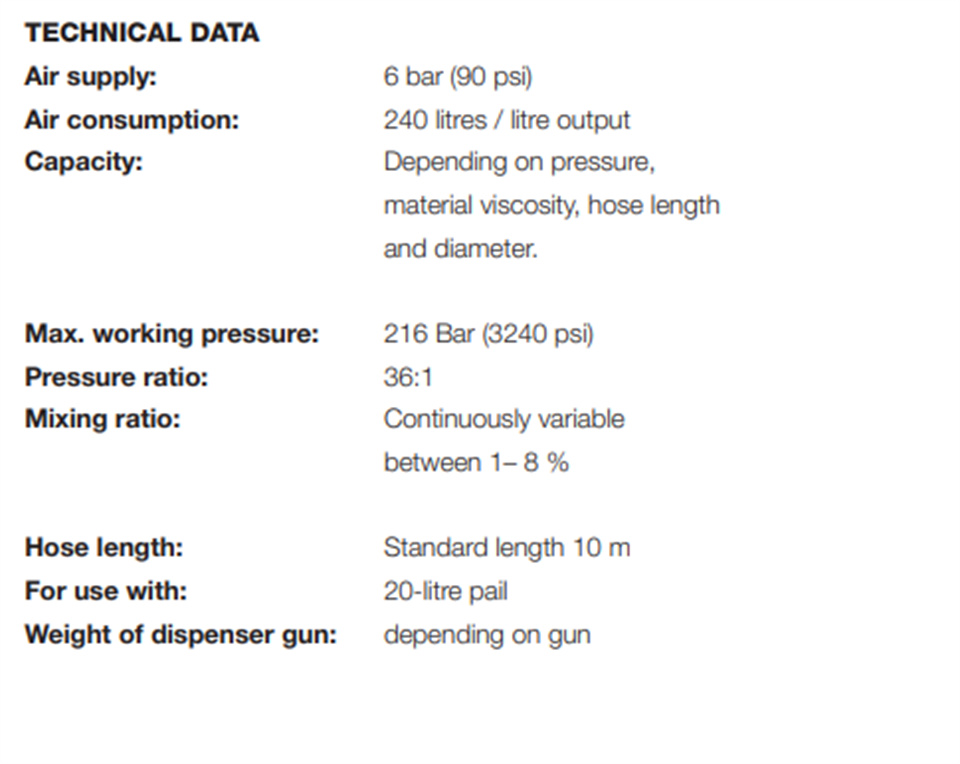 TECHNICAL DATA

Air supply: 6 bar (90 psi)
Air consumption: 240 litres / litre output
Capacity: Depending on pressure, material viscosity, hose length and diameter.

Max. working pressure: 216 Bar (3240 psi)
Pressure ratio: 36:1
Mixing ratio: Continuously variable between 1– 8 %

Hose length: Standard length 10 m
For use with: 20-litre pail
Weight of dispenser gun: depending on gun